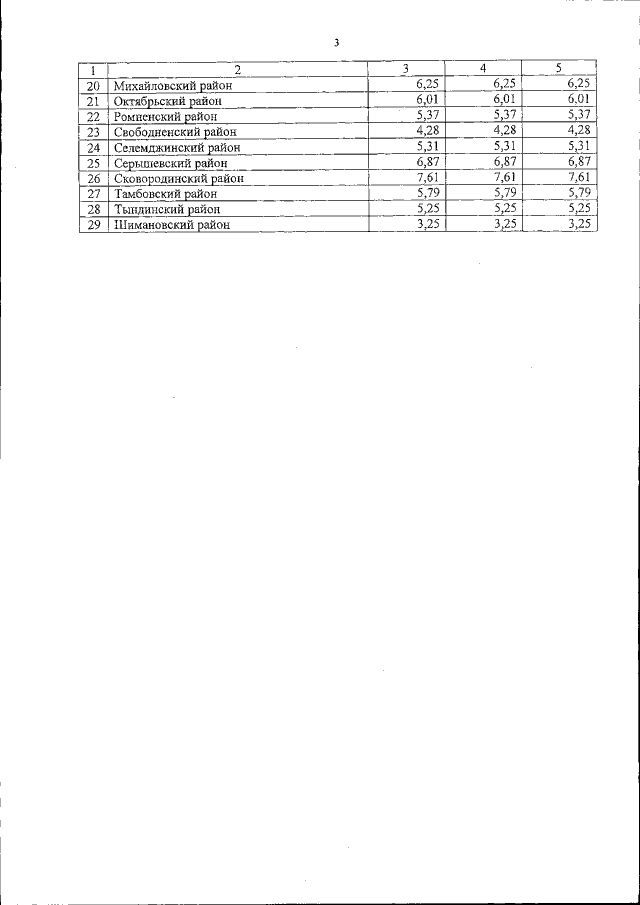 3

| 1 | 2 | 3 | 4 | 5 |
|---|---|---|---|---|
| 20 | Михайловский район | 6,25 | 6,25 | 6,25 |
| 21 | Октябрьский район | 6,01 | 6,01 | 6,01 |
| 22 | Ромненский район | 5,37 | 5,37 | 5,37 |
| 23 | Свободненский район | 4,28 | 4,28 | 4,28 |
| 24 | Селемджинский район | 5,31 | 5,31 | 5,31 |
| 25 | Серышевский район | 6,87 | 6,87 | 6,87 |
| 26 | Сковородинский район | 7,61 | 7,61 | 7,61 |
| 27 | Тамбовский район | 5,79 | 5,79 | 5,79 |
| 28 | Тындинский район | 5,25 | 5,25 | 5,25 |
| 29 | Шимановский район | 3,25 | 3,25 | 3,25 |